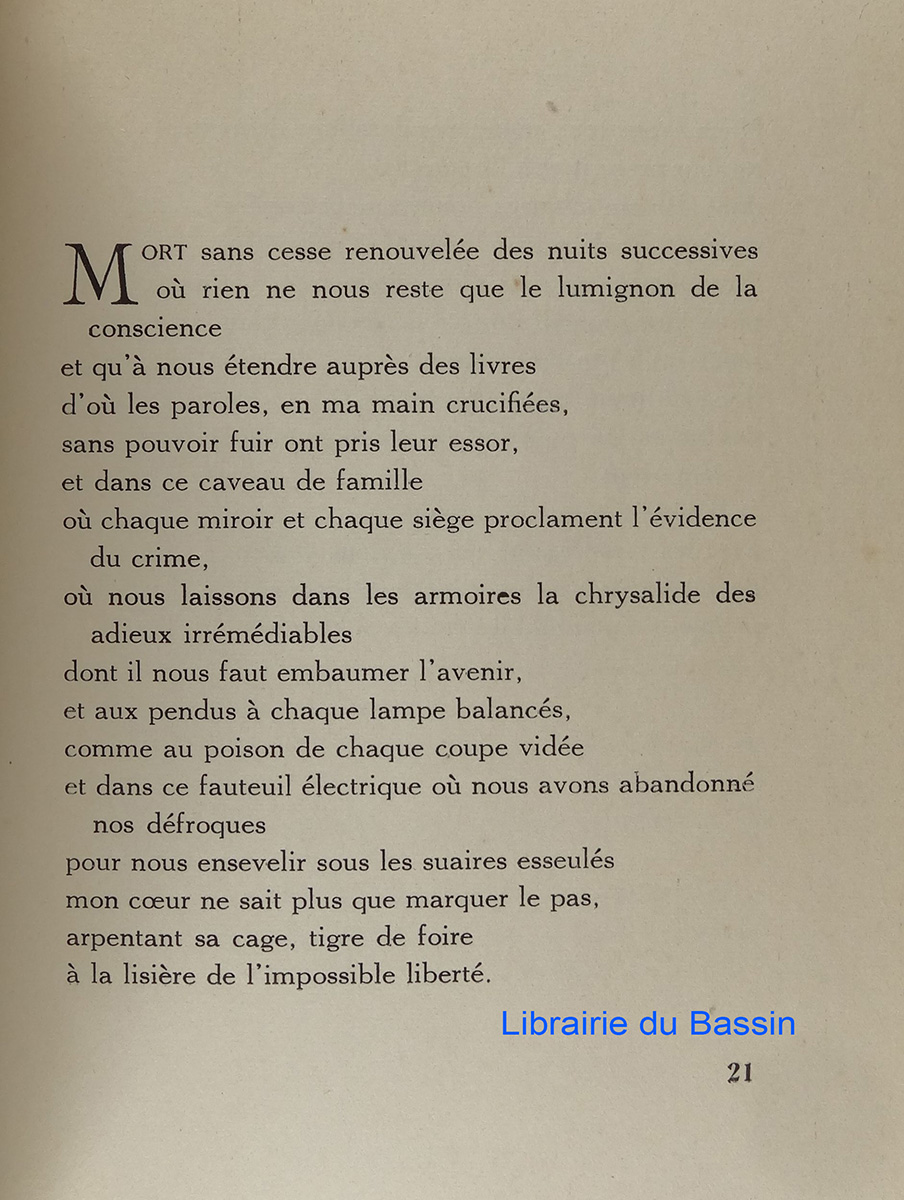 MORT sans cesse renouvelée des nuits successives où rien ne nous reste que le lumignon de la conscience
et qu'à nous étendre auprès des livres
d'où les paroles, en ma main crucifiées,
sans pouvoir fuir ont pris leur essor,
et dans ce caveau de famille
où chaque miroir et chaque siège proclament l'évidence du crime,
où nous laissons dans les armoires la chrysalide des adieux irrémédiables
dont il nous faut embaumer l'avenir,
et aux pendus à chaque lampe balancés,
comme au poison de chaque coupe vidée
et dans ce fauteuil électrique où nous avons abandonné nos défroques
pour nous ensevelir sous les suaires esseulés
mon cœur ne sait plus que marquer le pas,
arpentant sa cage, tigre de foire
à la lisière de l'impossible liberté.

Librairie du Bassin

21